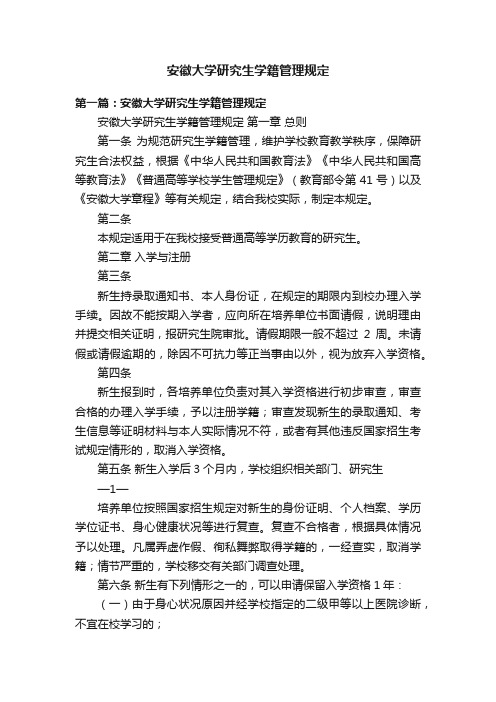 安徽大学研究生学籍管理规定

第一篇：安徽大学研究生学籍管理规定

安徽大学研究生学籍管理规定 第一章 总则

第一条 为规范研究生学籍管理，维护学校教育教学秩序，保障研究生合法权益，根据《中华人民共和国教育法》《中华人民共和国高等教育法》《普通高等学校学生管理规定》（教育部令第 41 号）以及《安徽大学章程》等有关规定，结合我校实际，制定本规定。

第二条

本规定适用于在我校接受普通高等学历教育的研究生。

第二章 入学与注册

第三条

新生持录取通知书、本人身份证，在规定的期限内到校办理入学手续。因故不能按期入学者，应向所在培养单位书面请假，说明理由并提交相关证明，报研究生院审批。请假期限一般不超过 2 周。未请假或请假逾期的，除因不可抗力等正当事由以外，视为放弃入学资格。

第四条

新生报到时，各培养单位负责对其入学资格进行初步审查，审查合格的办理入学手续，予以注册学籍；审查发现新生的录取通知、考生信息等证明材料与本人实际情况不符，或者有其他违反国家招生考试规定情形的，取消入学资格。

第五条 新生入学后 3 个月内，学校组织相关部门、研究生

—1—

培养单位按照国家招生规定对新生的身份证明、个人档案、学历学位证书、身心健康状况等进行复查。复查不合格者，根据具体情况予以处理。凡属弄虚作假、徇私舞弊取得学籍的，一经查实，取消学籍；情节严重的，学校移交有关部门调查处理。

第六条 新生有下列情形之一的，可以申请保留入学资格 1 年：

（一）由于身心状况原因并经学校指定的二级甲等以上医院诊断，不宜在校学习的；